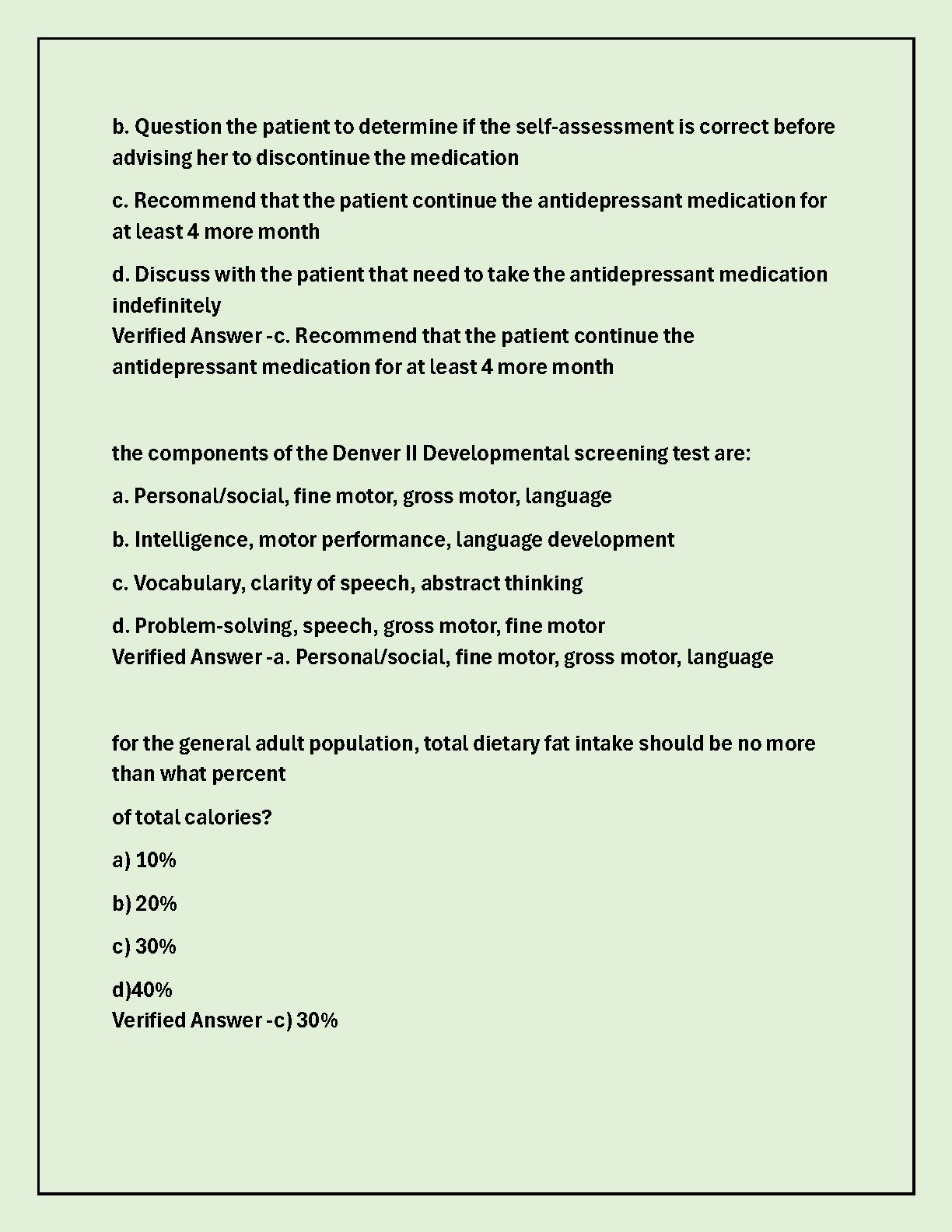 b. Question the patient to determine if the self-assessment is correct before advising her to discontinue the medication

c. Recommend that the patient continue the antidepressant medication for at least 4 more month

d. Discuss with the patient that need to take the antidepressant medication indefinitely
Verified Answer -c. Recommend that the patient continue the antidepressant medication for at least 4 more month

the components of the Denver II Developmental screening test are:

a. Personal/social, fine motor, gross motor, language

b. Intelligence, motor performance, language development

c. Vocabulary, clarity of speech, abstract thinking

d. Problem-solving, speech, gross motor, fine motor
Verified Answer -a. Personal/social, fine motor, gross motor, language

for the general adult population, total dietary fat intake should be no more than what percent

of total calories?

a) 10%

b) 20%

c) 30%

d)40%
Verified Answer -c) 30%